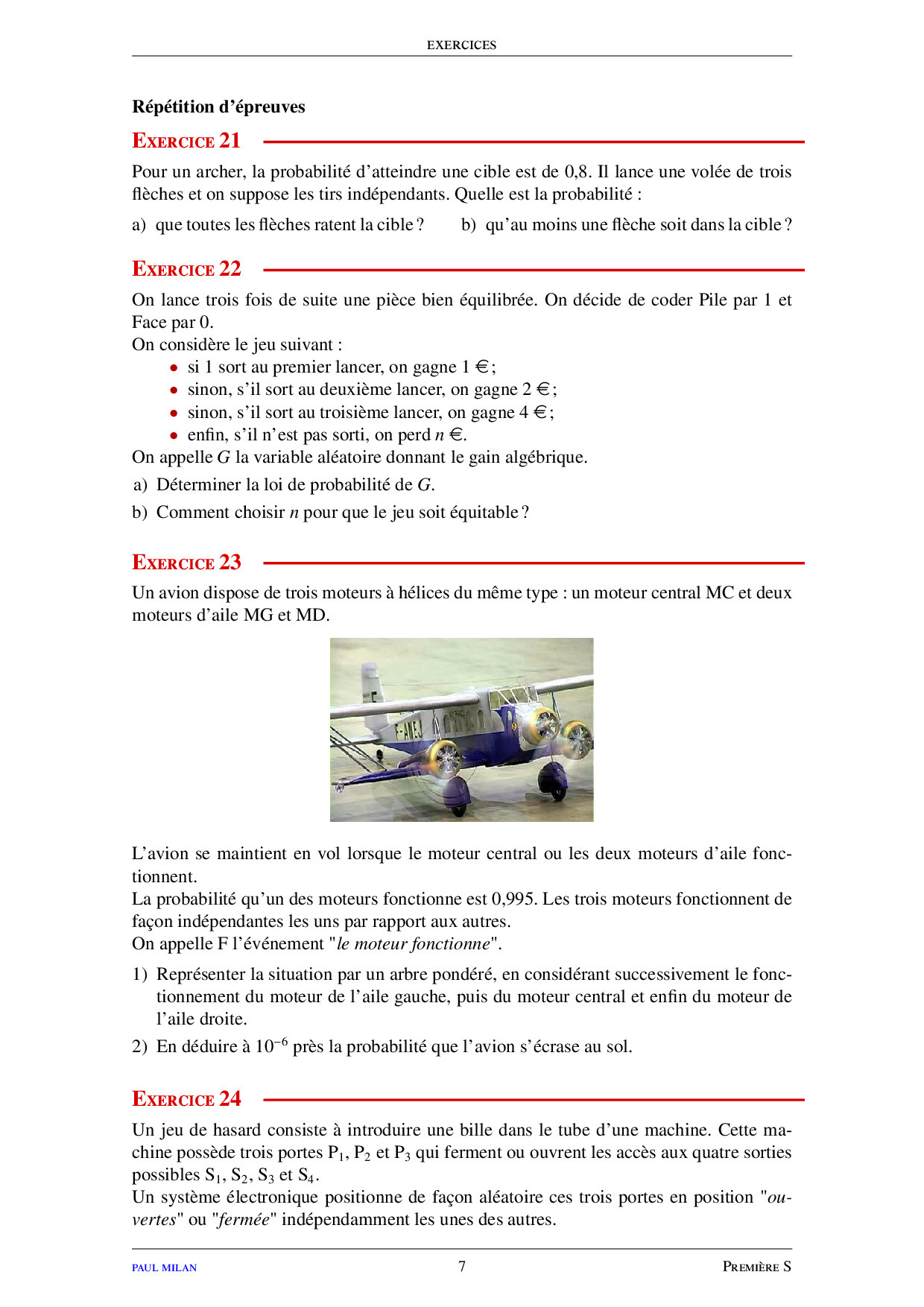 EXERCICES

Répétition d'épreuves

EXERCICE 21

Pour un archer, la probabilité d'atteindre une cible est de 0,8. Il lance une volée de trois flèches et on suppose les tirs indépendants. Quelle est la probabilité :

a) que toutes les flèches ratent la cible ?

b) qu'au moins une flèche soit dans la cible ?

EXERCICE 22

On lance trois fois de suite une pièce bien équilibrée. On décide de coder Pile par 1 et Face par 0.
On considère le jeu suivant :
• si 1 sort au premier lancer, on gagne 1 € ;
• sinon, s'il sort au deuxième lancer, on gagne 2 € ;
• sinon, s'il sort au troisième lancer, on gagne 4 € ;
• enfin, s'il n'est pas sorti, on perd $n$ €.
On appelle $G$ la variable aléatoire donnant le gain algébrique.

a) Déterminer la loi de probabilité de $G$.

b) Comment choisir $n$ pour que le jeu soit équitable ?

EXERCICE 23

Un avion dispose de trois moteurs à hélices du même type : un moteur central MC et deux moteurs d'aile MG et MD.

F-ANEJ

L'avion se maintient en vol lorsque le moteur central ou les deux moteurs d'aile fonctionnent.
La probabilité qu'un des moteurs fonctionne est 0,995. Les trois moteurs fonctionnent de façon indépendantes les uns par rapport aux autres.
On appelle F l'événement "le moteur fonctionne".

1) Représenter la situation par un arbre pondéré, en considérant successivement le fonctionnement du moteur de l'aile gauche, puis du moteur central et enfin du moteur de l'aile droite.

2) En déduire à $10^{-6}$ près la probabilité que l'avion s'écrase au sol.

EXERCICE 24

Un jeu de hasard consiste à introduire une bille dans le tube d'une machine. Cette machine possède trois portes $P_1$, $P_2$ et $P_3$ qui ferment ou ouvrent les accès aux quatre sorties possibles $S_1$, $S_2$, $S_3$ et $S_4$.
Un système électronique positionne de façon aléatoire ces trois portes en position "ouvertes" ou "fermée" indépendamment les unes des autres.

PAUL MILAN 7 PREMIÈRE S